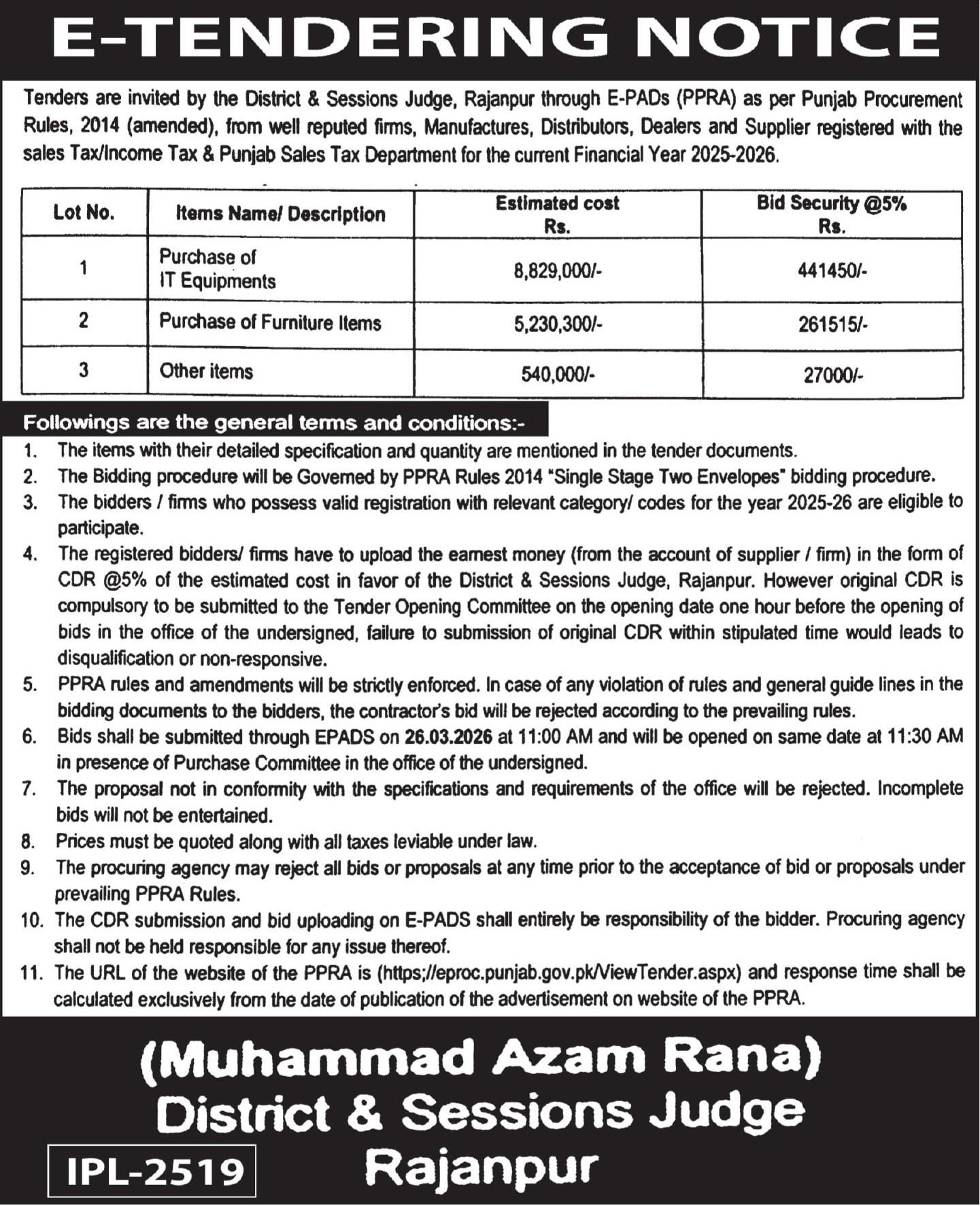 E-TENDERING NOTICE

Tenders are invited by the District & Sessions Judge, Rajanpur through E-PADs (PPRA) as per Punjab Procurement Rules, 2014 (amended), from well reputed firms, Manufactures, Distributors, Dealers and Supplier registered with the sales Tax/Income Tax & Punjab Sales Tax Department for the current Financial Year 2025-2026.

| Lot No. | Items Name/ Description | Estimated cost Rs. | Bid Security @5% Rs. |
|---|---|---|---|
| 1 | Purchase of IT Equipments | 8,829,000/- | 441450/- |
| 2 | Purchase of Furniture Items | 5,230,300/- | 261515/- |
| 3 | Other items | 540,000/- | 27000/- |

Followings are the general terms and conditions:-

1. The items with their detailed specification and quantity are mentioned in the tender documents.
2. The Bidding procedure will be Governed by PPRA Rules 2014 "Single Stage Two Envelopes" bidding procedure.
3. The bidders / firms who possess valid registration with relevant category/ codes for the year 2025-26 are eligible to participate.
4. The registered bidders/ firms have to upload the earnest money (from the account of supplier / firm) in the form of CDR @5% of the estimated cost in favor of the District & Sessions Judge, Rajanpur. However original CDR is compulsory to be submitted to the Tender Opening Committee on the opening date one hour before the opening of bids in the office of the undersigned, failure to submission of original CDR within stipulated time would leads to disqualification or non-responsive.
5. PPRA rules and amendments will be strictly enforced. In case of any violation of rules and general guide lines in the bidding documents to the bidders, the contractor's bid will be rejected according to the prevailing rules.
6. Bids shall be submitted through EPADS on 26.03.2026 at 11:00 AM and will be opened on same date at 11:30 AM in presence of Purchase Committee in the office of the undersigned.
7. The proposal not in conformity with the specifications and requirements of the office will be rejected. Incomplete bids will not be entertained.
8. Prices must be quoted along with all taxes leviable under law.
9. The procuring agency may reject all bids or proposals at any time prior to the acceptance of bid or proposals under prevailing PPRA Rules.
10. The CDR submission and bid uploading on E-PADS shall entirely be responsibility of the bidder. Procuring agency shall not be held responsible for any issue thereof.
11. The URL of the website of the PPRA is (https;//eproc.punjab.gov.pk/ViewTender.aspx) and response time shall be calculated exclusively from the date of publication of the advertisement on website of the PPRA.

(Muhammad Azam Rana)
District & Sessions Judge
Rajanpur

IPL-2519